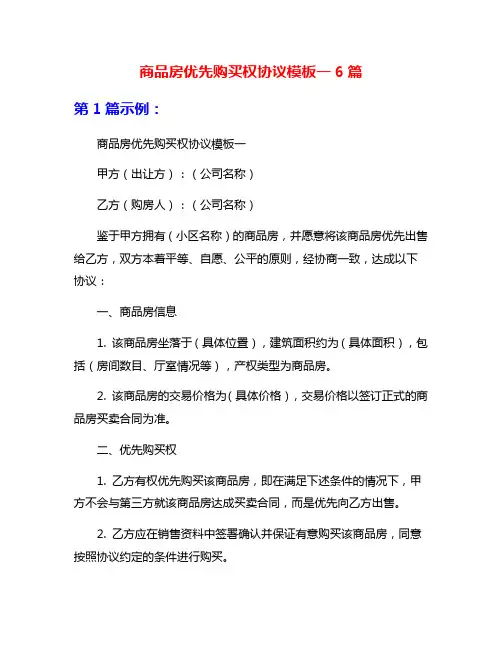 商品房优先购买权协议模板一 6 篇

第 1 篇示例：

商品房优先购买权协议模板一

甲方（出让方）：（公司名称）

乙方（购房人）：（公司名称）

鉴于甲方拥有（小区名称）的商品房，并愿意将该商品房优先出售给乙方，双方本着平等、自愿、公平的原则，经协商一致，达成以下协议：

一、商品房信息

1. 该商品房坐落于（具体位置），建筑面积约为（具体面积），包括（房间数目、厅室情况等），产权类型为商品房。

2. 该商品房的交易价格为（具体价格），交易价格以签订正式的商品房买卖合同为准。

二、优先购买权

1. 乙方有权优先购买该商品房，即在满足下述条件的情况下，甲方不会与第三方就该商品房达成买卖合同，而是优先向乙方出售。

2. 乙方应在销售资料中签署确认并保证有意购买该商品房，同意按照协议约定的条件进行购买。